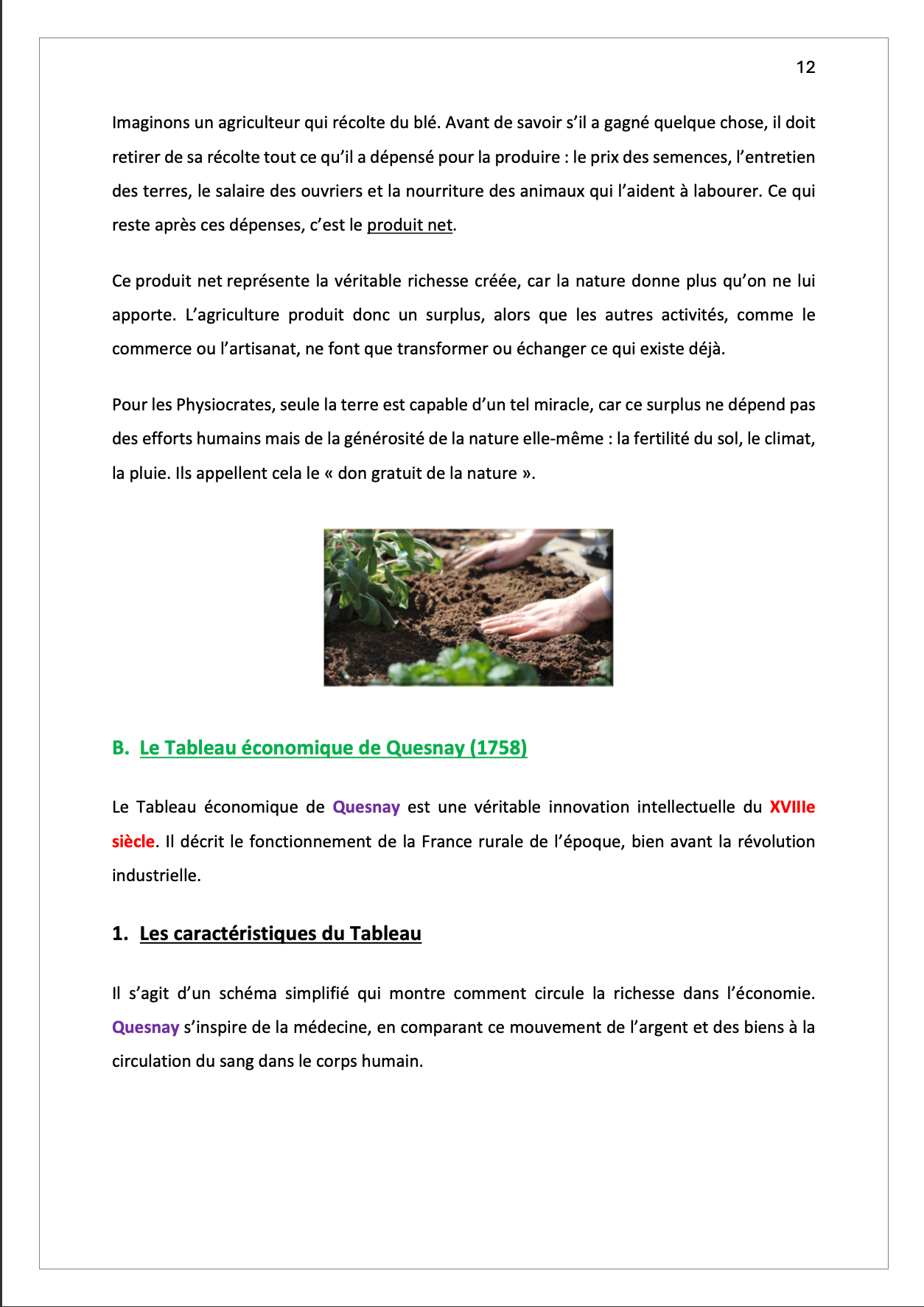 12

Imaginons un agriculteur qui récolte du blé. Avant de savoir s'il a gagné quelque chose, il doit retirer de sa récolte tout ce qu'il a dépensé pour la produire : le prix des semences, l'entretien des terres, le salaire des ouvriers et la nourriture des animaux qui l'aident à labourer. Ce qui reste après ces dépenses, c'est le produit net.

Ce produit net représente la véritable richesse créée, car la nature donne plus qu'on ne lui apporte. L'agriculture produit donc un surplus, alors que les autres activités, comme le commerce ou l'artisanat, ne font que transformer ou échanger ce qui existe déjà.

Pour les Physiocrates, seule la terre est capable d'un tel miracle, car ce surplus ne dépend pas des efforts humains mais de la générosité de la nature elle-même : la fertilité du sol, le climat, la pluie. Ils appellent cela le « don gratuit de la nature ».

B. Le Tableau économique de Quesnay (1758)

Le Tableau économique de Quesnay est une véritable innovation intellectuelle du XVIIIe siècle. Il décrit le fonctionnement de la France rurale de l'époque, bien avant la révolution industrielle.

1. Les caractéristiques du Tableau

Il s'agit d'un schéma simplifié qui montre comment circule la richesse dans l'économie. Quesnay s'inspire de la médecine, en comparant ce mouvement de l'argent et des biens à la circulation du sang dans le corps humain.